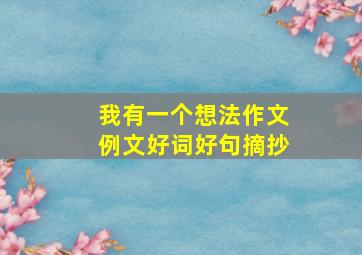 我有一个想法作文
例文好词好句摘抄